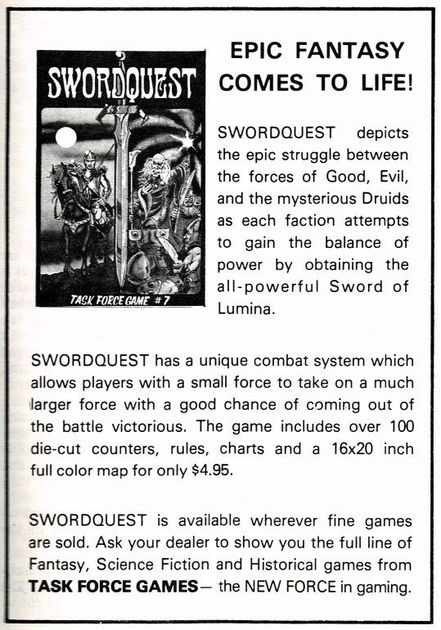 SWORDQUEST

TASK FORCE GAME #7

EPIC FANTASY COMES TO LIFE!

SWORDQUEST depicts the epic struggle between the forces of Good, Evil, and the mysterious Druids as each faction attempts to gain the balance of power by obtaining the all-powerful Sword of Lumina.

SWORDQUEST has a unique combat system which allows players with a small force to take on a much larger force with a good chance of coming out of the battle victorious. The game includes over 100 die-cut counters, rules, charts and a 16x20 inch full color map for only $4.95.

SWORDQUEST is available wherever fine games are sold. Ask your dealer to show you the full line of Fantasy, Science Fiction and Historical games from TASK FORCE GAMES— the NEW FORCE in gaming.